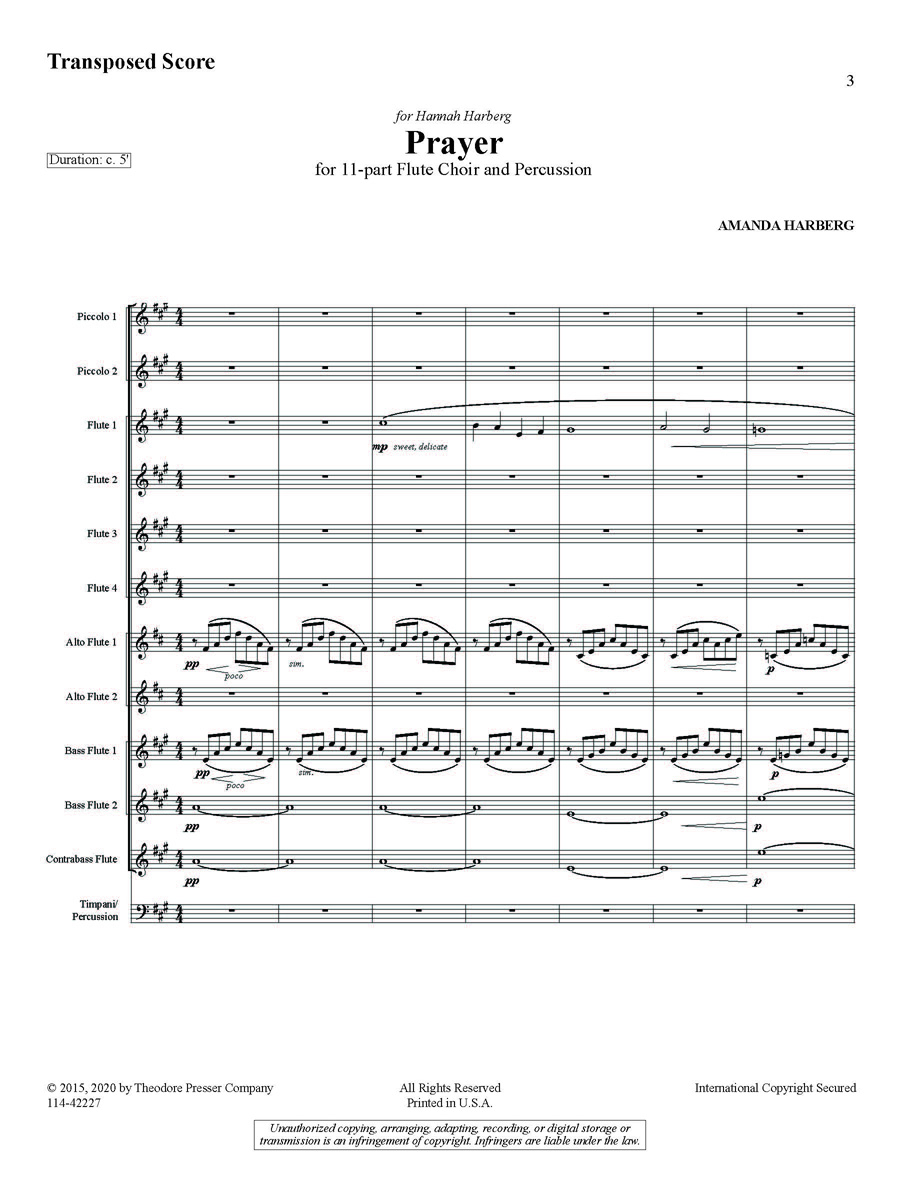 Transposed Score

3

for Hannah Harberg

Prayer

for 11-part Flute Choir and Percussion

Duration: c. 5'

AMANDA HARBERG

Piccolo 1

Piccolo 2

Flute 1

mp sweet, delicate

Flute 2

Flute 3

Flute 4

Alto Flute 1

pp

poco

sim.

p

Alto Flute 2

Bass Flute 1

pp

poco

sim.

p

Bass Flute 2

pp

p

Contrabass Flute

pp

p

Timpani/
Percussion

© 2015, 2020 by Theodore Presser Company
114-42227

All Rights Reserved
Printed in U.S.A.

International Copyright Secured

Unauthorized copying, arranging, adapting, recording, or digital storage or transmission is an infringement of copyright. Infringers are liable under the law.